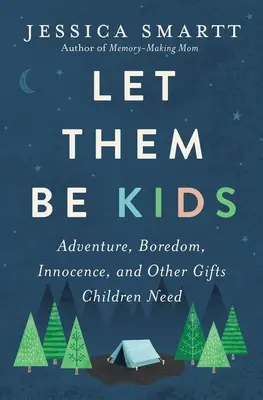 JESSICA SMARTT
Author of Memory-Making Mom

LET THEM BE KIDS

Adventure, Boredom, Innocence, and Other Gifts Children Need